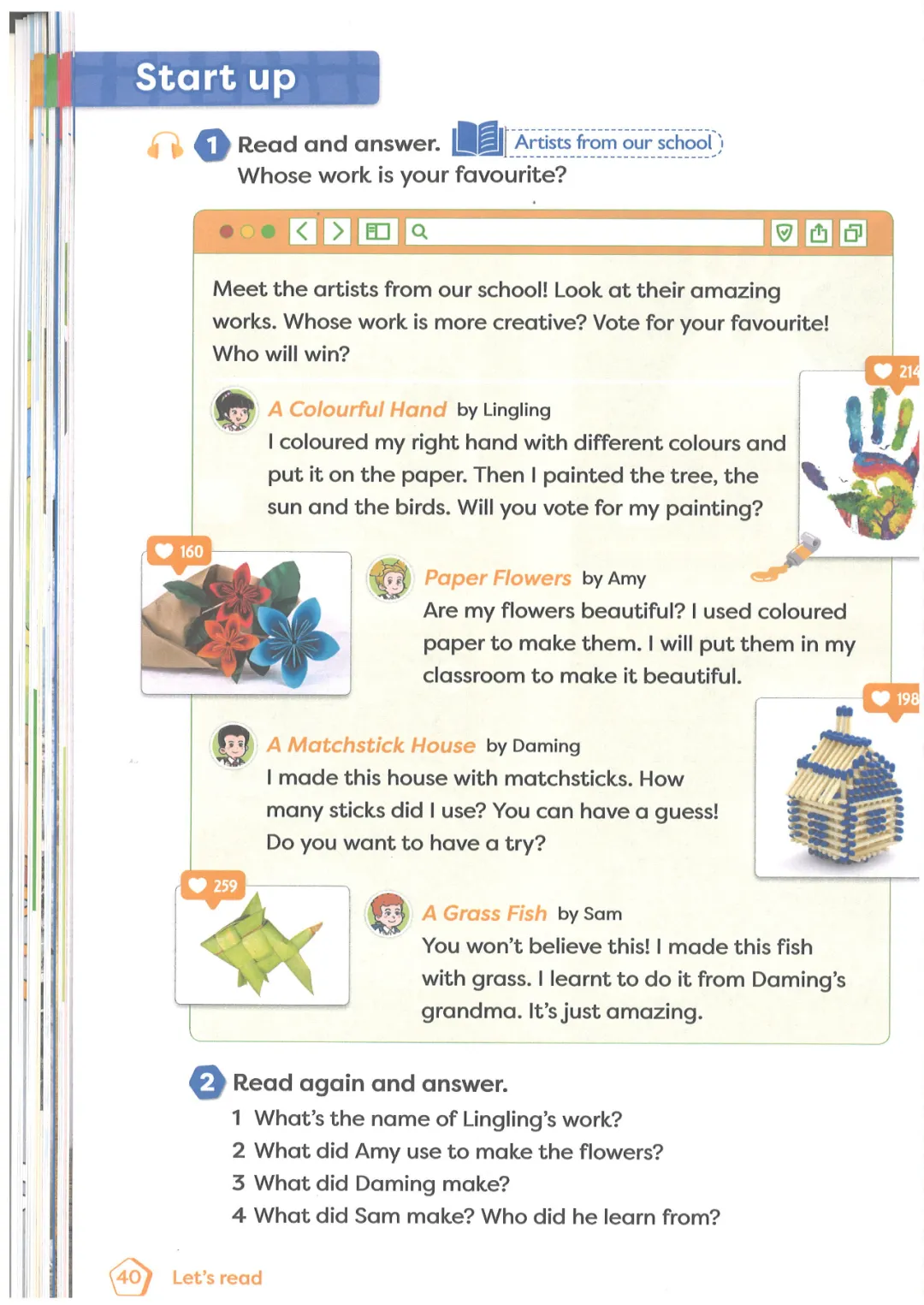 Start up

1 Read and answer. Artists from our school
Whose work is your favourite?

Meet the artists from our school! Look at their amazing works. Whose work is more creative? Vote for your favourite! Who will win?

214

A Colourful Hand by Lingling
I coloured my right hand with different colours and put it on the paper. Then I painted the tree, the sun and the birds. Will you vote for my painting?

160

Paper Flowers by Amy
Are my flowers beautiful? I used coloured paper to make them. I will put them in my classroom to make it beautiful.

198

A Matchstick House by Daming
I made this house with matchsticks. How many sticks did I use? You can have a guess! Do you want to have a try?

259

A Grass Fish by Sam
You won't believe this! I made this fish with grass. I learnt to do it from Daming's grandma. It's just amazing.

2 Read again and answer.
1 What's the name of Lingling's work?
2 What did Amy use to make the flowers?
3 What did Daming make?
4 What did Sam make? Who did he learn from?

40 Let's read